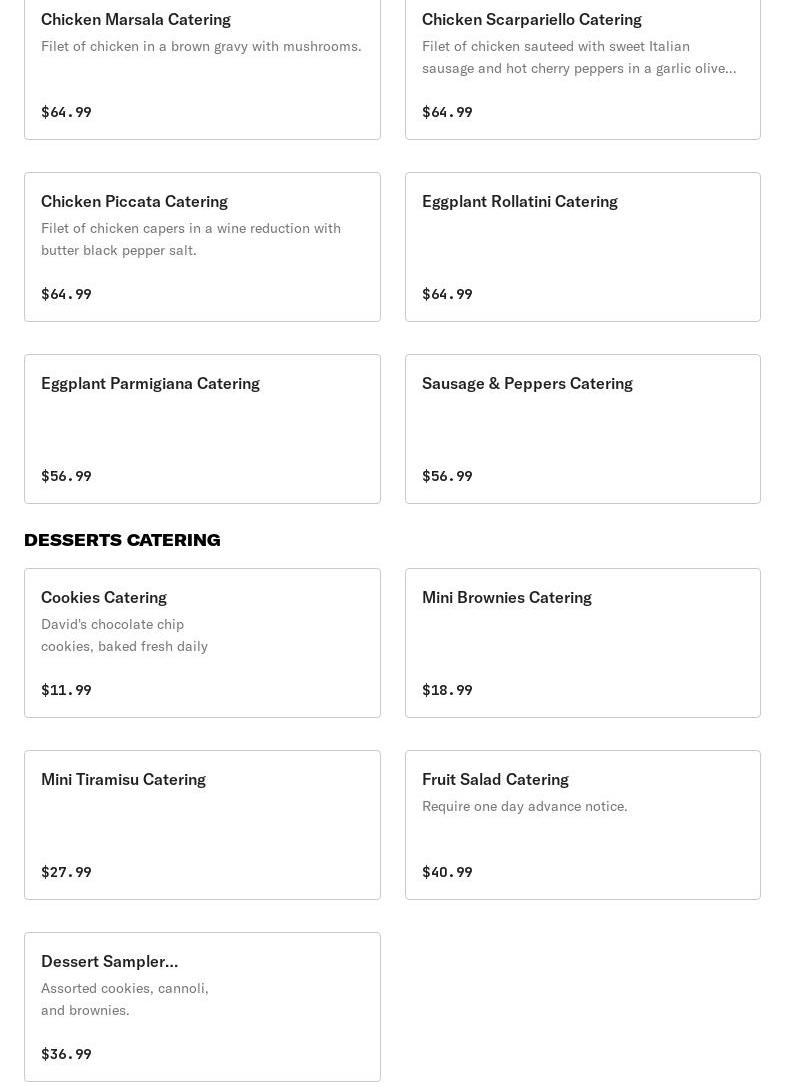 Chicken Marsala Catering
Filet of chicken in a brown gravy with mushrooms.
$64.99

Chicken Scarpariello Catering
Filet of chicken sauteed with sweet Italian sausage and hot cherry peppers in a garlic olive...
$64.99

Chicken Piccata Catering
Filet of chicken capers in a wine reduction with butter black pepper salt.
$64.99

Eggplant Rollatini Catering
$64.99

Eggplant Parmigiana Catering
$56.99

Sausage & Peppers Catering
$56.99

DESSERTS CATERING

Cookies Catering
David's chocolate chip cookies, baked fresh daily
$11.99

Mini Brownies Catering
$18.99

Mini Tiramisu Catering
$27.99

Fruit Salad Catering
Require one day advance notice.
$40.99

Dessert Sampler...
Assorted cookies, cannoli, and brownies.
$36.99